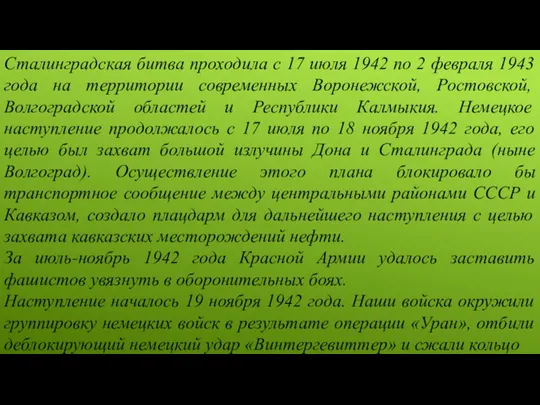 Сталинградская битва проходила с 17 июля 1942 по 2 февраля 1943 года на территории современных Воронежской, Ростовской, Волгоградской областей и Республики Калмыкия. Немецкое наступление продолжалось с 17 июля по 18 ноября 1942 года, его целью был захват большой излучины Дона и Сталинграда (ныне Волгоград). Осуществление этого плана блокировало бы транспортное сообщение между центральными районами СССР и Кавказом, создало плацдарм для дальнейшего наступления с целью захвата кавказских месторождений нефти.
За июль-ноябрь 1942 года Красной Армии удалось заставить фашистов увязнуть в оборонительных боях.
Наступление началось 19 ноября 1942 года. Наши войска окружили группировку немецких войск в результате операции «Уран», отбили деблокирующий немецкий удар «Винтергевиттер» и сжали кольцо